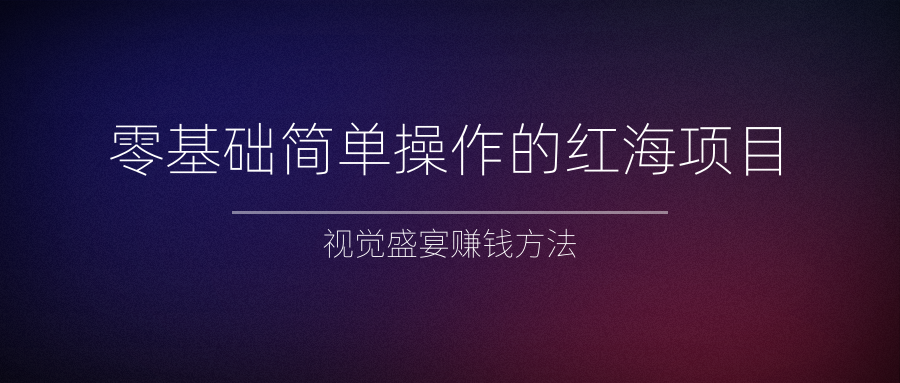 零基础简单操作的红海项目

视觉盛宴赚钱方法